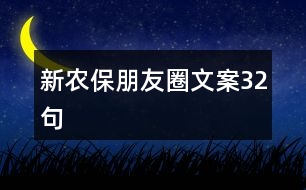 新农保朋友圈文案32句